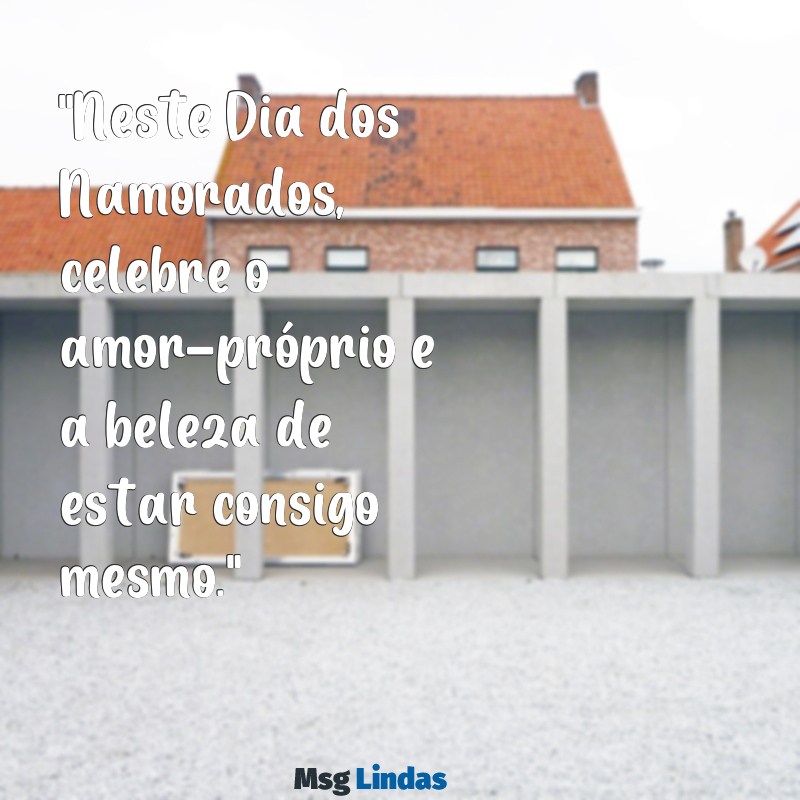 "Neste Dia dos Namorados, celebre o amor-próprio e a beleza de estar consigo mesmo."

Msg Lindas